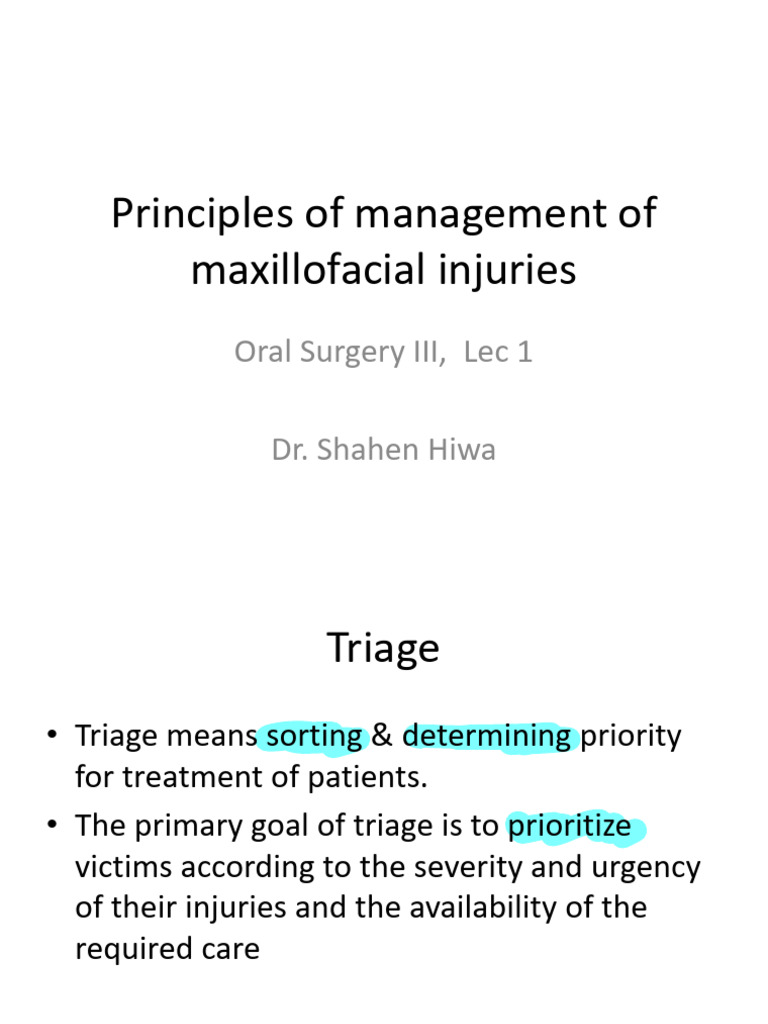 Principles of management of maxillofacial injuries

Oral Surgery III, Lec 1

Dr. Shahen Hiwa

Triage

• Triage means sorting & determining priority for treatment of patients.

• The primary goal of triage is to prioritize victims according to the severity and urgency of their injuries and the availability of the required care